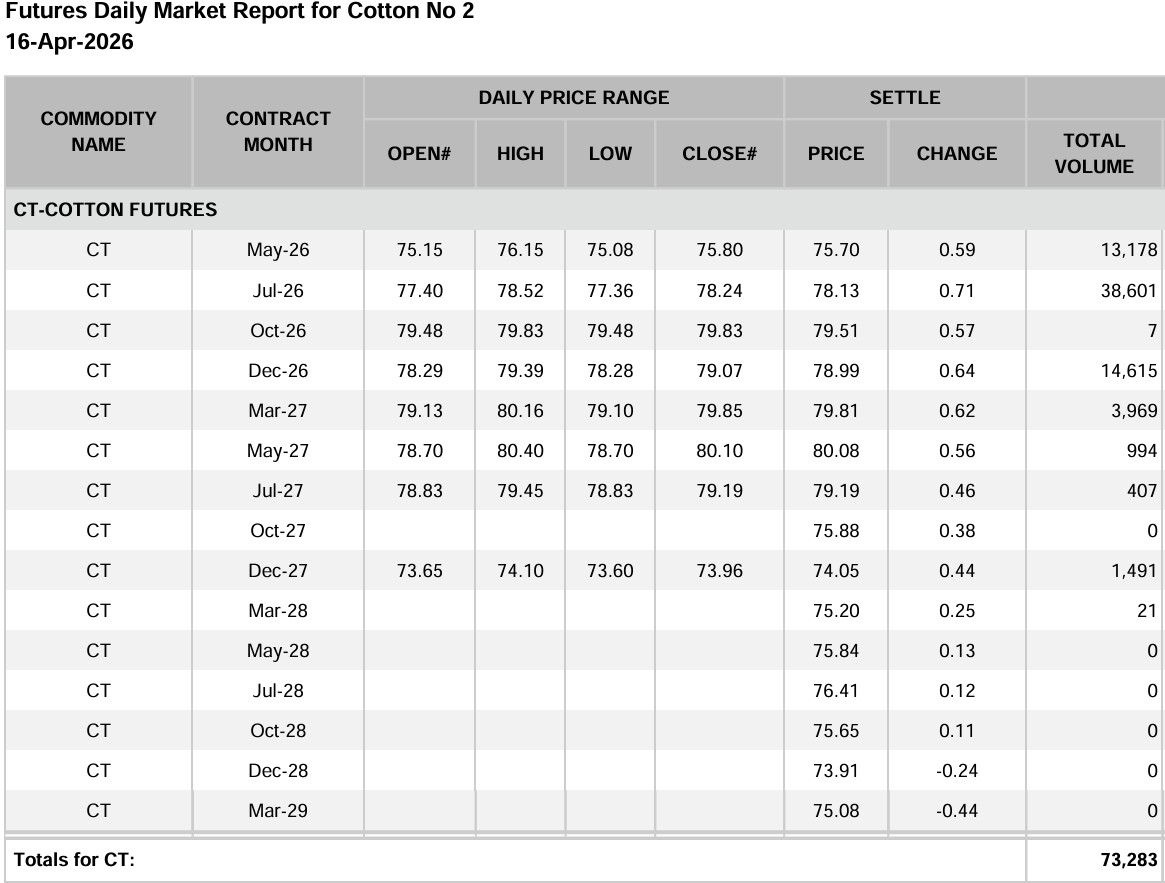 Futures Daily Market Report for Cotton No 2
16-Apr-2026

| COMMODITY NAME | CONTRACT MONTH | DAILY PRICE RANGE | | | | SETTLE | | |
|---|---|---|---|---|---|---|---|---|
| | | OPEN# | HIGH | LOW | CLOSE# | PRICE | CHANGE | TOTAL VOLUME |
| CT-COTTON FUTURES | | | | | | | | |
| CT | May-26 | 75.15 | 76.15 | 75.08 | 75.80 | 75.70 | 0.59 | 13,178 |
| CT | Jul-26 | 77.40 | 78.52 | 77.36 | 78.24 | 78.13 | 0.71 | 38,601 |
| CT | Oct-26 | 79.48 | 79.83 | 79.48 | 79.83 | 79.51 | 0.57 | 7 |
| CT | Dec-26 | 78.29 | 79.39 | 78.28 | 79.07 | 78.99 | 0.64 | 14,615 |
| CT | Mar-27 | 79.13 | 80.16 | 79.10 | 79.85 | 79.81 | 0.62 | 3,969 |
| CT | May-27 | 78.70 | 80.40 | 78.70 | 80.10 | 80.08 | 0.56 | 994 |
| CT | Jul-27 | 78.83 | 79.45 | 78.83 | 79.19 | 79.19 | 0.46 | 407 |
| CT | Oct-27 | | | | | 75.88 | 0.38 | 0 |
| CT | Dec-27 | 73.65 | 74.10 | 73.60 | 73.96 | 74.05 | 0.44 | 1,491 |
| CT | Mar-28 | | | | | 75.20 | 0.25 | 21 |
| CT | May-28 | | | | | 75.84 | 0.13 | 0 |
| CT | Jul-28 | | | | | 76.41 | 0.12 | 0 |
| CT | Oct-28 | | | | | 75.65 | 0.11 | 0 |
| CT | Dec-28 | | | | | 73.91 | -0.24 | 0 |
| CT | Mar-29 | | | | | 75.08 | -0.44 | 0 |
| Totals for CT: | | | | | | | | 73,283 |